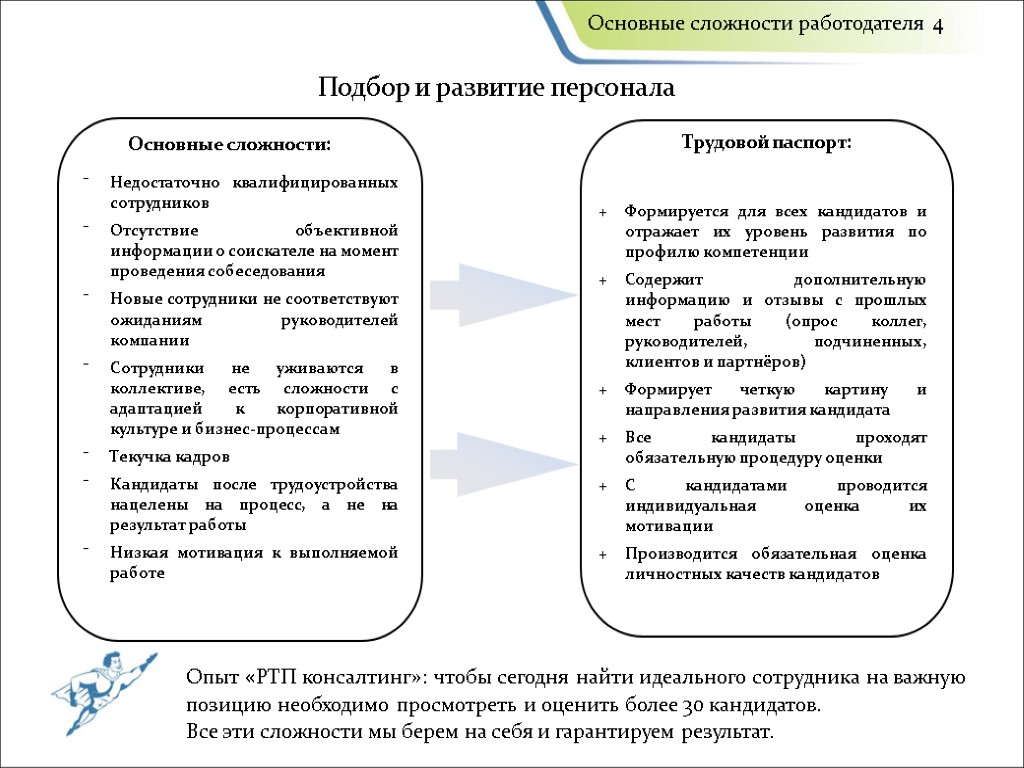 Основные сложности работодателя 4

Подбор и развитие персонала

Основные сложности:

- Недостаточно квалифицированных сотрудников
- Отсутствие объективной информации о соискателе на момент проведения собеседования
- Новые сотрудники не соответствуют ожиданиям руководителей компании
- Сотрудники не уживаются в коллективе, есть сложности с адаптацией к корпоративной культуре и бизнес-процессам
- Текучка кадров
- Кандидаты после трудоустройства нацелены на процесс, а не на результат работы
- Низкая мотивация к выполняемой работе

Трудовой паспорт:

+ Формируется для всех кандидатов и отражает их уровень развития по профилю компетенции
+ Содержит дополнительную информацию и отзывы с прошлых мест работы (опрос коллег, руководителей, подчиненных, клиентов и партнёров)
+ Формирует четкую картину и направления развития кандидата
+ Все кандидаты проходят обязательную процедуру оценки
+ С кандидатами проводится индивидуальная оценка их мотивации
+ Производится обязательная оценка личностных качеств кандидатов

Опыт «РТП консалтинг»: чтобы сегодня найти идеального сотрудника на важную позицию необходимо просмотреть и оценить более 30 кандидатов.
Все эти сложности мы берем на себя и гарантируем результат.